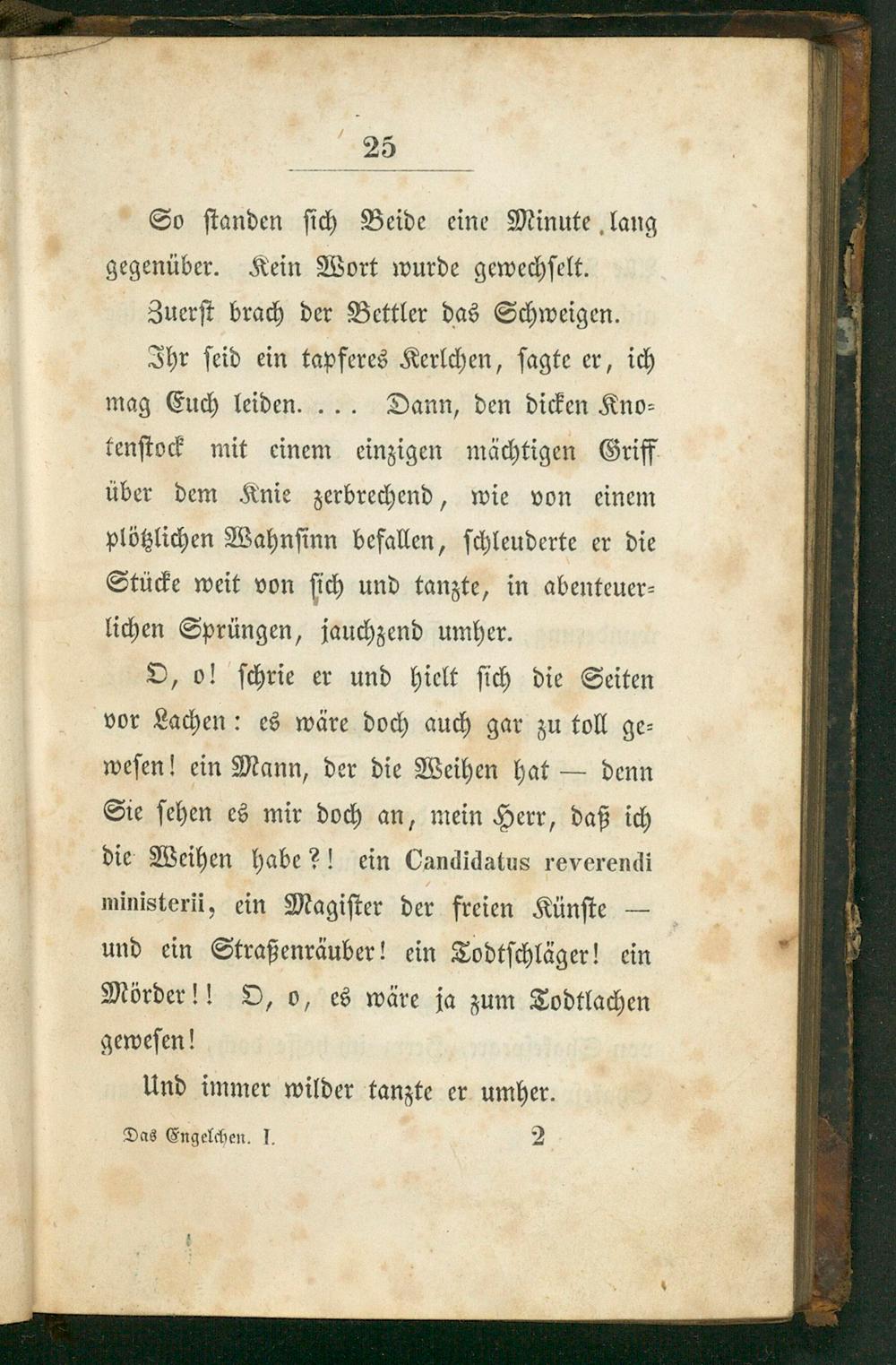 25

So standen sich Beide eine Minute lang gegenüber. Kein Wort wurde gewechselt.

Zuerst brach der Bettler das Schweigen.

Ihr seid ein tapferes Kerlchen, sagte er, ich mag Euch leiden. ... Dann, den dicken Knotenstock mit einem einzigen mächtigen Griff über dem Knie zerbrechend, wie von einem plötzlichen Wahnsinn befallen, schleuderte er die Stücke weit von sich und tanzte, in abenteuerlichen Sprüngen, jauchzend umher.

O, o! schrie er und hielt sich die Seiten vor Lachen: es wäre doch auch gar zu toll gewesen! ein Mann, der die Weihen hat — denn Sie sehen es mir doch an, mein Herr, daß ich die Weihen habe?! ein Candidatus reverendi ministerii, ein Magister der freien Künste — und ein Straßenräuber! ein Todtschläger! ein Mörder!! O, o, es wäre ja zum Todtlachen gewesen!

Und immer wilder tanzte er umher.

Das Engelchen. I. 2